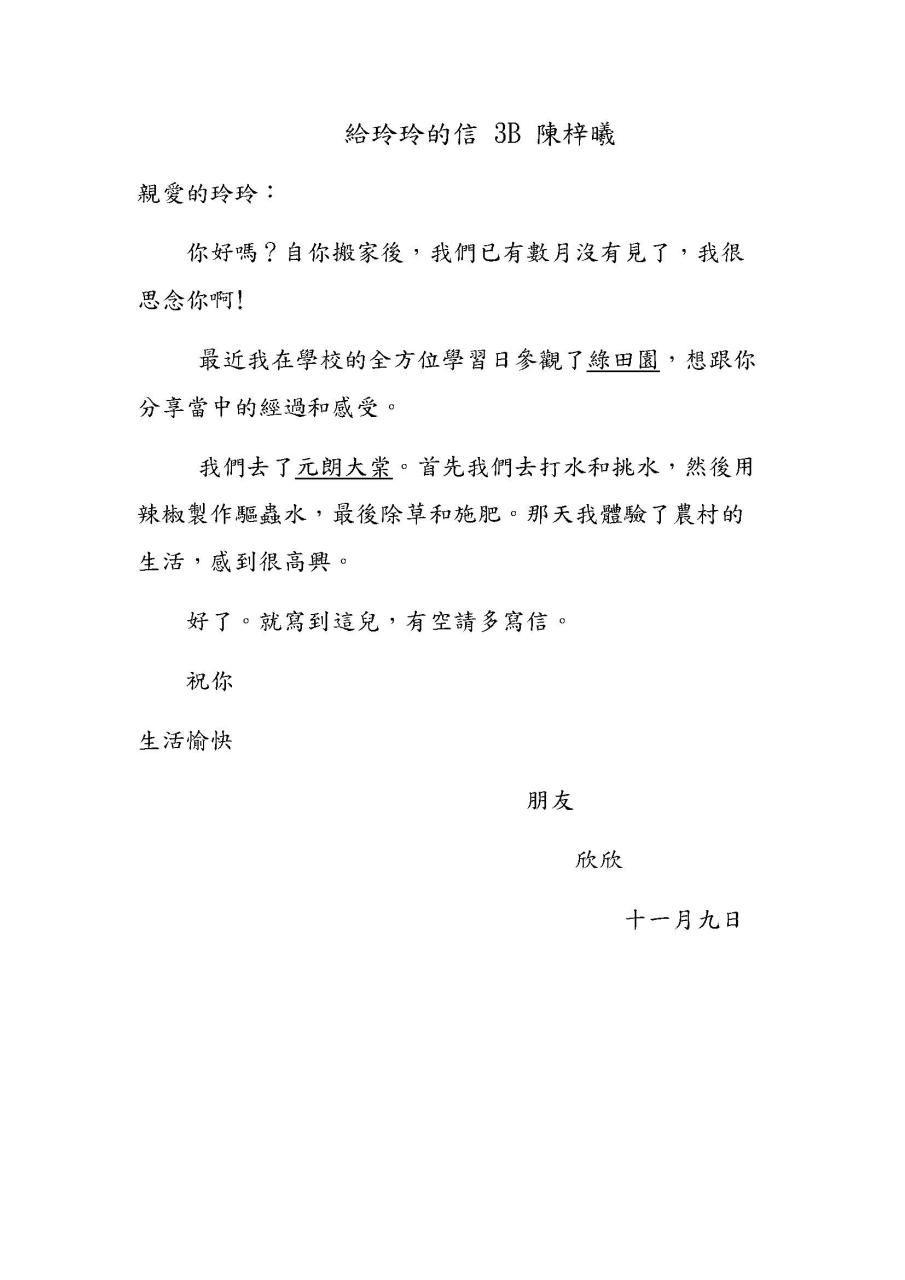 給玲玲的信 3B 陳梓曦

親愛的玲玲：

你好嗎？自你搬家後，我們已有數月沒有見了，我很思念你啊!

最近我在學校的全方位學習日參觀了綠田園，想跟你分享當中的經過和感受。

我們去了元朗大棠。首先我們去打水和挑水，然後用辣椒製作驅蟲水，最後除草和施肥。那天我體驗了農村的生活，感到很高興。

好了。就寫到這兒，有空請多寫信。

祝你

生活愉快

朋友

欣欣

十一月九日